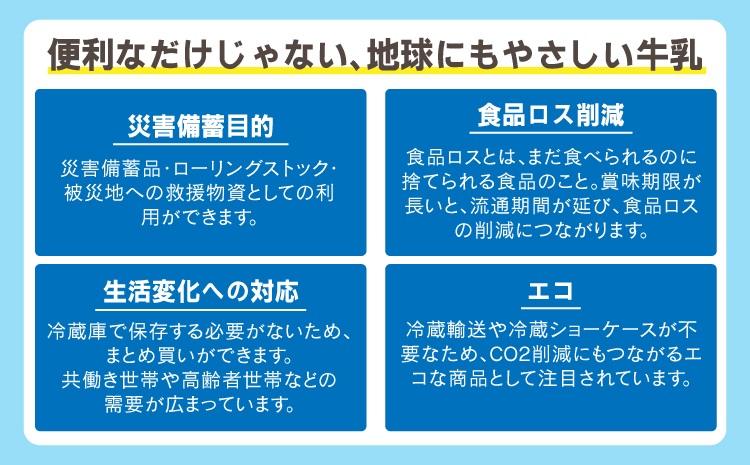 便利なだけじゃない、地球にもやさしい牛乳

災害備蓄目的

災害備蓄品・ローリングストック・被災地への救援物資としての利用ができます。

食品ロス削減

食品ロスとは、まだ食べられるのに捨てられる食品のこと。賞味期限が長いと、流通期間が延び、食品ロスの削減につながります。

生活変化への対応

冷蔵庫で保存する必要がないため、まとめ買いができます。
共働き世帯や高齢者世帯などの需要が広まっています。

エコ

冷蔵輸送や冷蔵ショーケースが不要なため、CO2削減にもつながるエコな商品として注目されています。